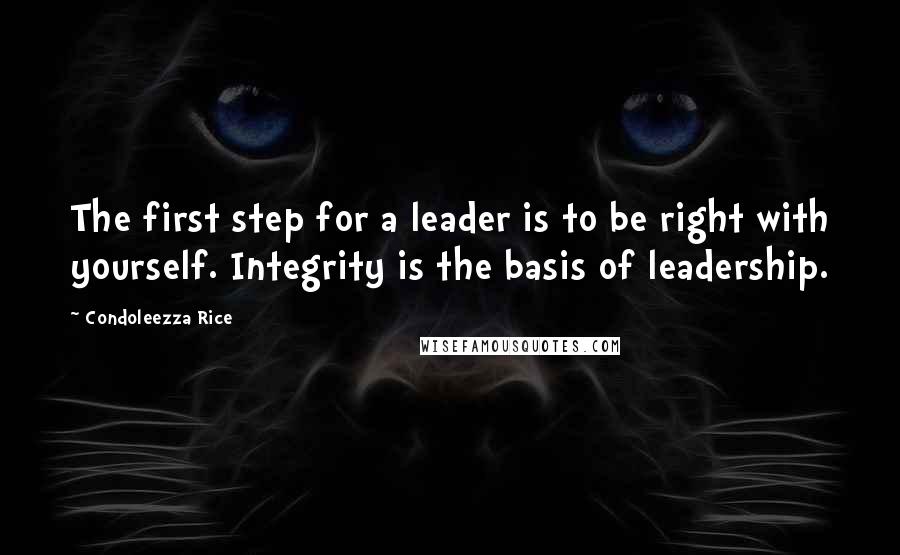 The first step for a leader is to be right with yourself. Integrity is the basis of leadership.

~ Condoleezza Rice

WISEFAMOUSQUOTES.COM